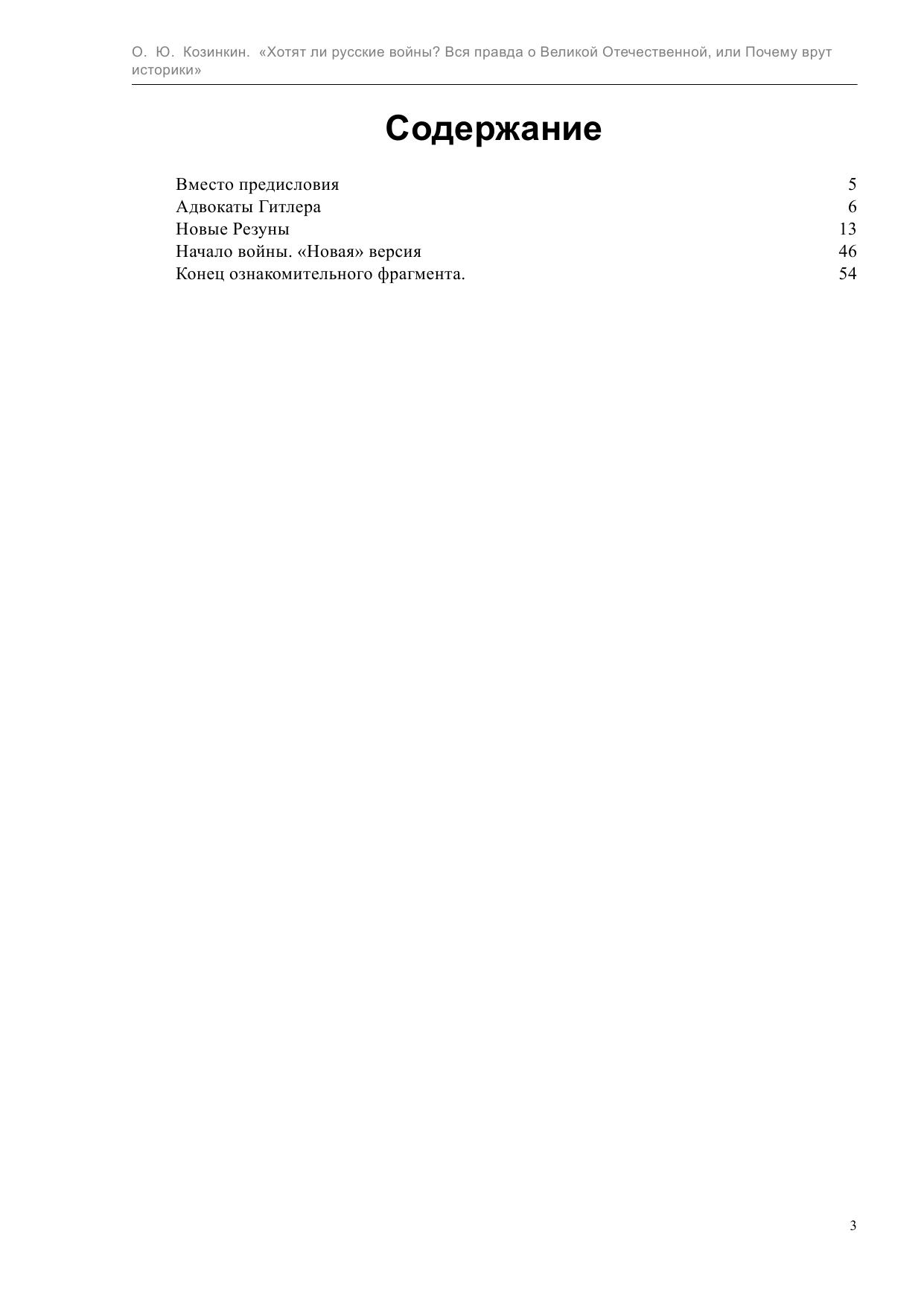 О. Ю. Козинкин. «Хотят ли русские войны? Вся правда о Великой Отечественной, или Почему врут историки»

Содержание

Вместо предисловия 5
Адвокаты Гитлера 6
Новые Резуны 13
Начало войны. «Новая» версия 46
Конец ознакомительного фрагмента. 54

3